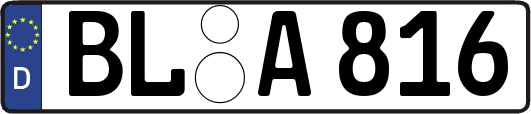 D
BL A 816